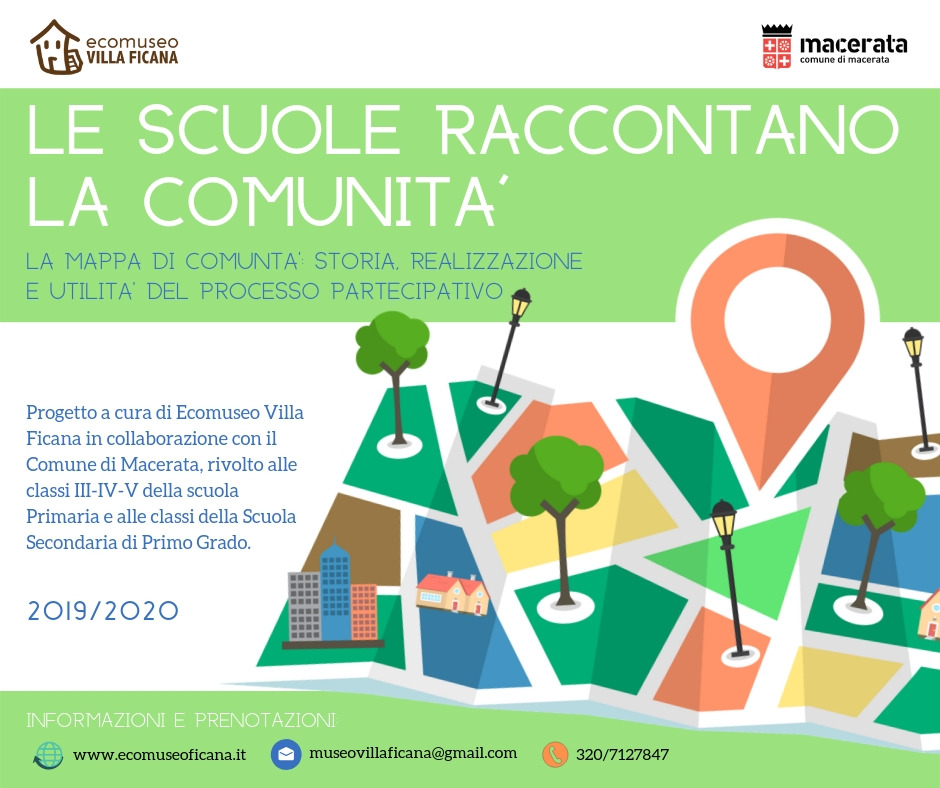 ecomuseo
VILLA FICANA

macerata
comune di macerata

LE SCUOLE RACCONTANO LA COMUNITA'

LA MAPPA DI COMUNTA': STORIA, REALIZZAZIONE E UTILITA' DEL PROCESSO PARTECIPATIVO

Progetto a cura di Ecomuseo Villa Ficana in collaborazione con il Comune di Macerata, rivolto alle classi III-IV-V della scuola Primaria e alle classi della Scuola Secondaria di Primo Grado.

2019/2020

INFORMAZIONI E PRENOTAZIONI:

www.ecomuseoficana.it

museovillaficana@gmail.com

320/7127847